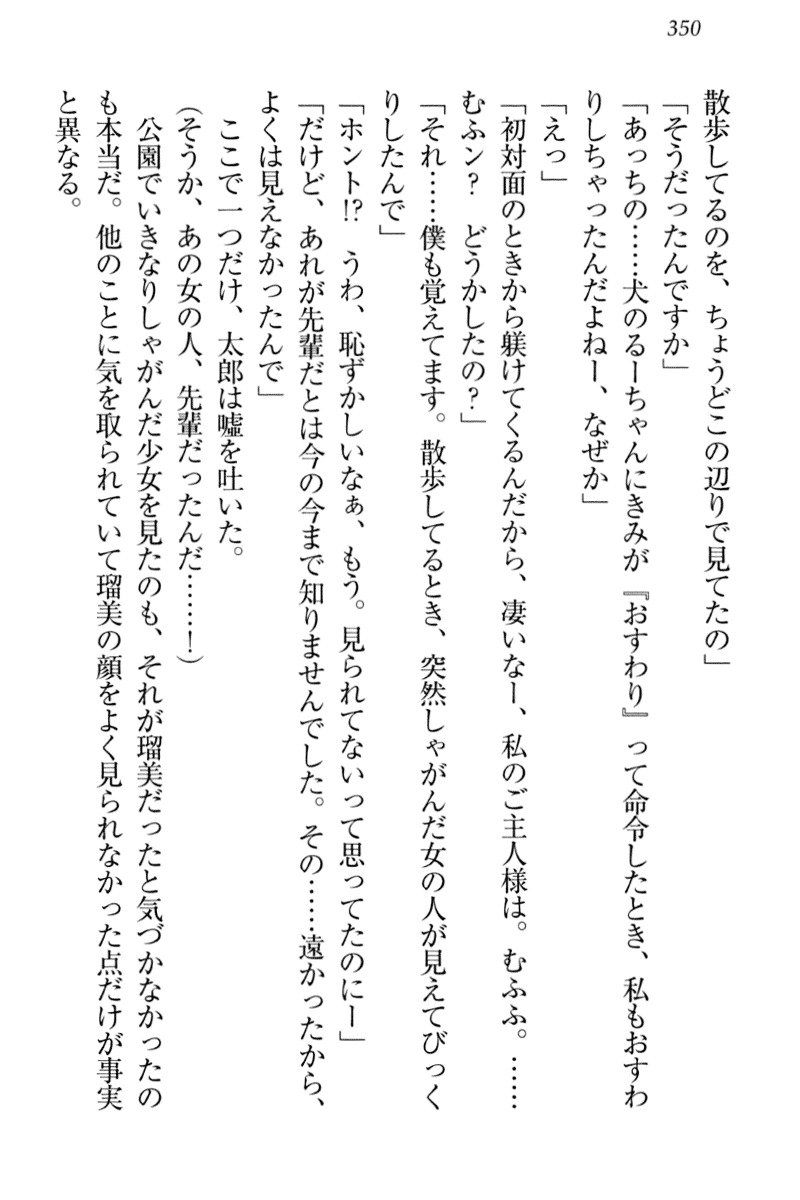 350

散歩してるのを、ちょうどこの辺りで見てたの」

「そうだったんですか」

「あっちの……犬のるーちゃんにきみが『おすわり』って命令したとき、私もおすわりしちゃったんだよねー、なぜか」

「えっ」

「初対面のときから躾けてくるんだから、凄いなー、私のご主人様は。むふふ。……むふン？　どうかしたの？」

「それ……僕も覚えてます。散歩してるとき、突然しゃがんだ女の人が見えてびっくりしたんで」

「ホント!?　うわ、恥ずかしいなぁ、もう。見られてないって思ってたのにー」

「だけど、あれが先輩だとは今の今まで知りませんでした。その……遠かったから、よくは見えなかったんで」

ここで一つだけ、太郎は嘘を吐いた。

（そうか、あの女の人、先輩だったんだ……！）

公園でいきなりしゃがんだ少女を見たのも、それが瑠美だったと気づかなかったのも本当だ。他のことに気を取られていて瑠美の顔をよく見られなかった点だけが事実と異なる。